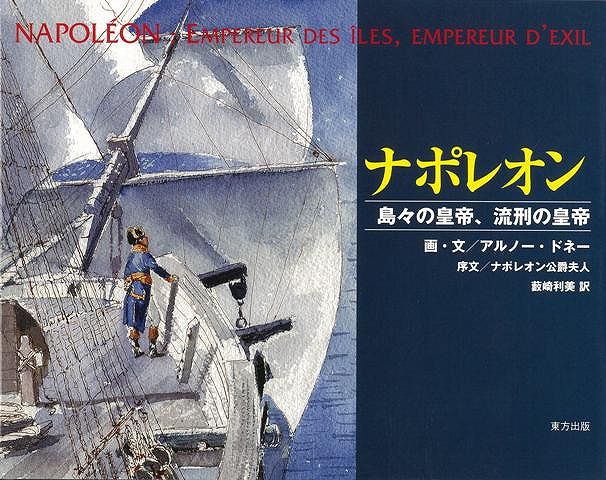 NAPOLÉON : EMPEREUR DES ÎLES, EMPEREUR D'EXIL

ナポレオン

島々の皇帝、流刑の皇帝

画・文／アルノー・ドネー

序文／ナポレオン公爵夫人

藪崎利美 訳

東方出版